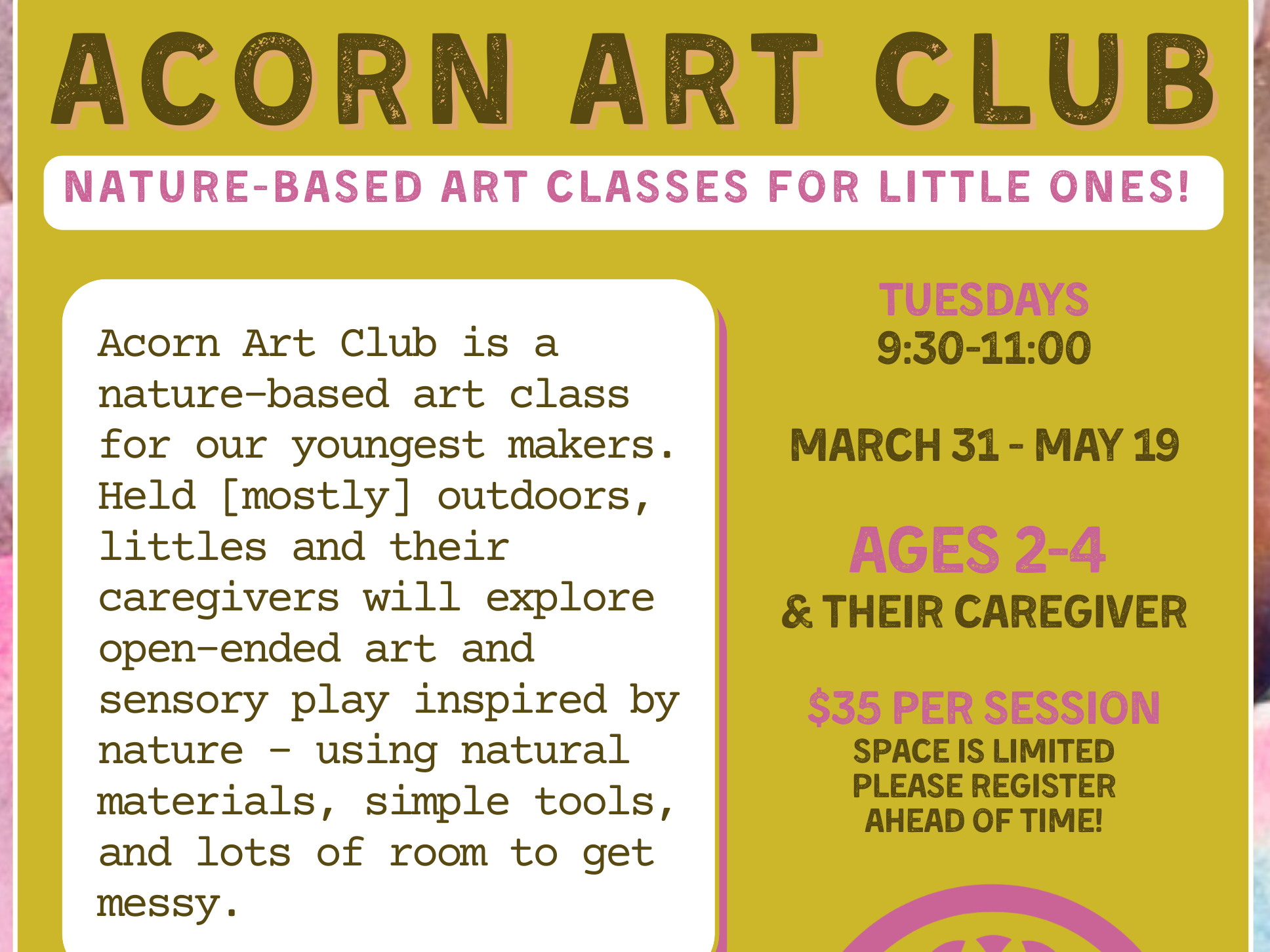 ACORN ART CLUB

NATURE-BASED ART CLASSES FOR LITTLE ONES!

Acorn Art Club is a nature-based art class for our youngest makers. Held [mostly] outdoors, littles and their caregivers will explore open-ended art and sensory play inspired by nature - using natural materials, simple tools, and lots of room to get messy.

TUESDAYS
9:30-11:00

MARCH 31 - MAY 19

AGES 2-4
& THEIR CAREGIVER

$35 PER SESSION
SPACE IS LIMITED
PLEASE REGISTER
AHEAD OF TIME!